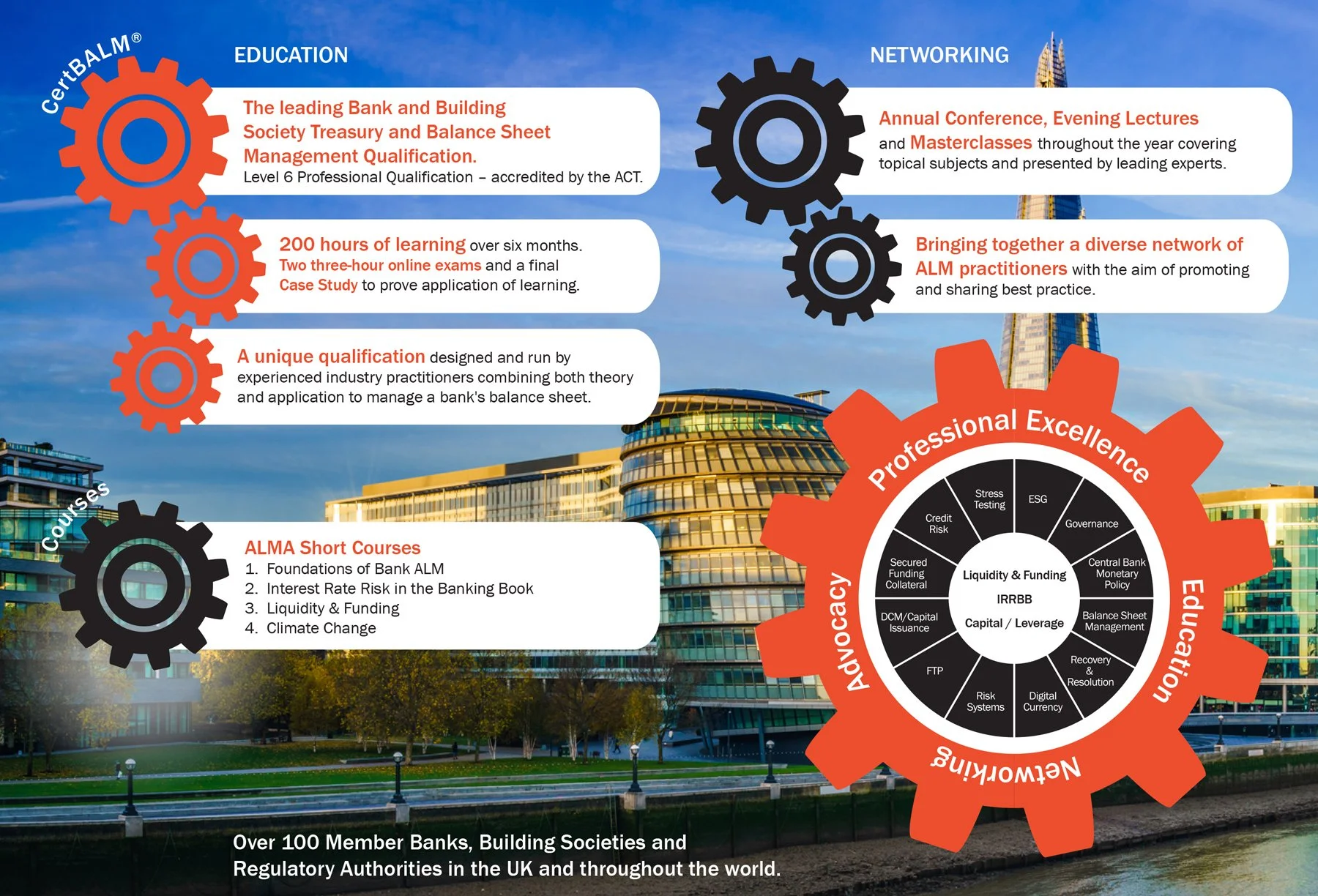 CertBALM®

EDUCATION

The leading Bank and Building Society Treasury and Balance Sheet Management Qualification.
Level 6 Professional Qualification – accredited by the ACT.

200 hours of learning over six months.
Two three-hour online exams and a final Case Study to prove application of learning.

A unique qualification designed and run by experienced industry practitioners combining both theory and application to manage a bank's balance sheet.

Courses

ALMA Short Courses
1. Foundations of Bank ALM
2. Interest Rate Risk in the Banking Book
3. Liquidity & Funding
4. Climate Change

NETWORKING

Annual Conference, Evening Lectures and Masterclasses throughout the year covering topical subjects and presented by leading experts.

Bringing together a diverse network of ALM practitioners with the aim of promoting and sharing best practice.

Professional Excellence

Education

Networking

Advocacy

Stress Testing
ESG
Governance
Central Bank Monetary Policy
Balance Sheet Management
Recovery & Resolution
Digital Currency
Risk Systems
FTP
DCM/Capital Issuance
Secured Funding Collateral
Credit Risk

Liquidity & Funding
IRRBB
Capital / Leverage

Over 100 Member Banks, Building Societies and Regulatory Authorities in the UK and throughout the world.